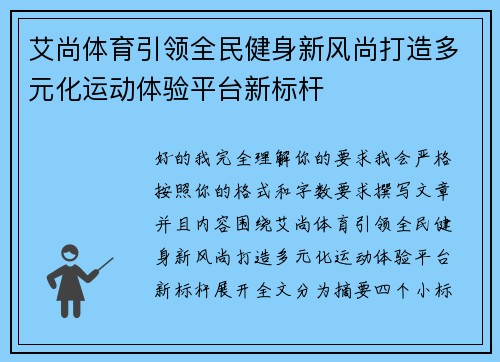 艾尚体育引领全民健身新风尚打造多元化运动体验平台新标杆

好的我完全理解你的要求我会严格按照你的格式和字数要求撰写文章并且内容围绕艾尚体育引领全民健身新风尚打造多元化运动体验平台新标杆展开全文分为摘要四个小标